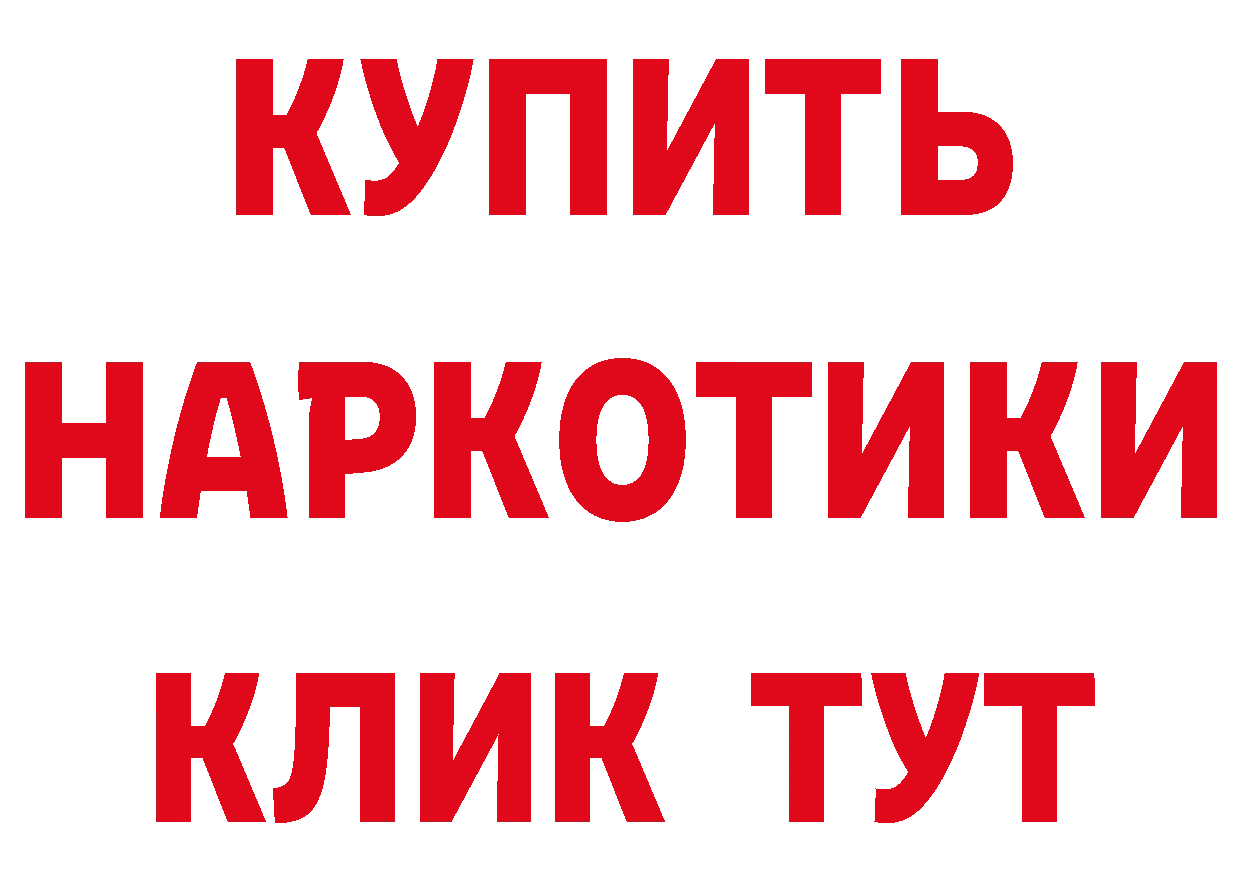 КУПИТЬ
НАРКОТИКИ
КЛИК ТУТ